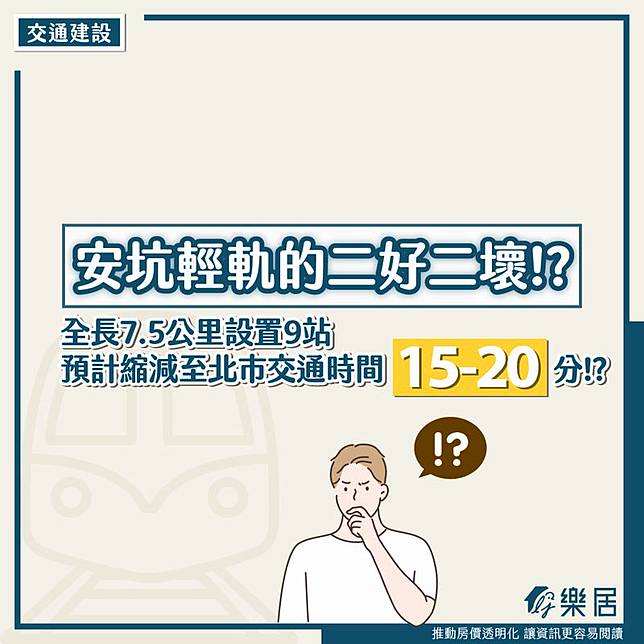 交通建設

安坑輕軌的二好二壞!?

全長7.5公里設置9站
預計縮減至北市交通時間 15-20 分!?

!?

樂居

推動房價透明化 讓資訊更容易閱讀